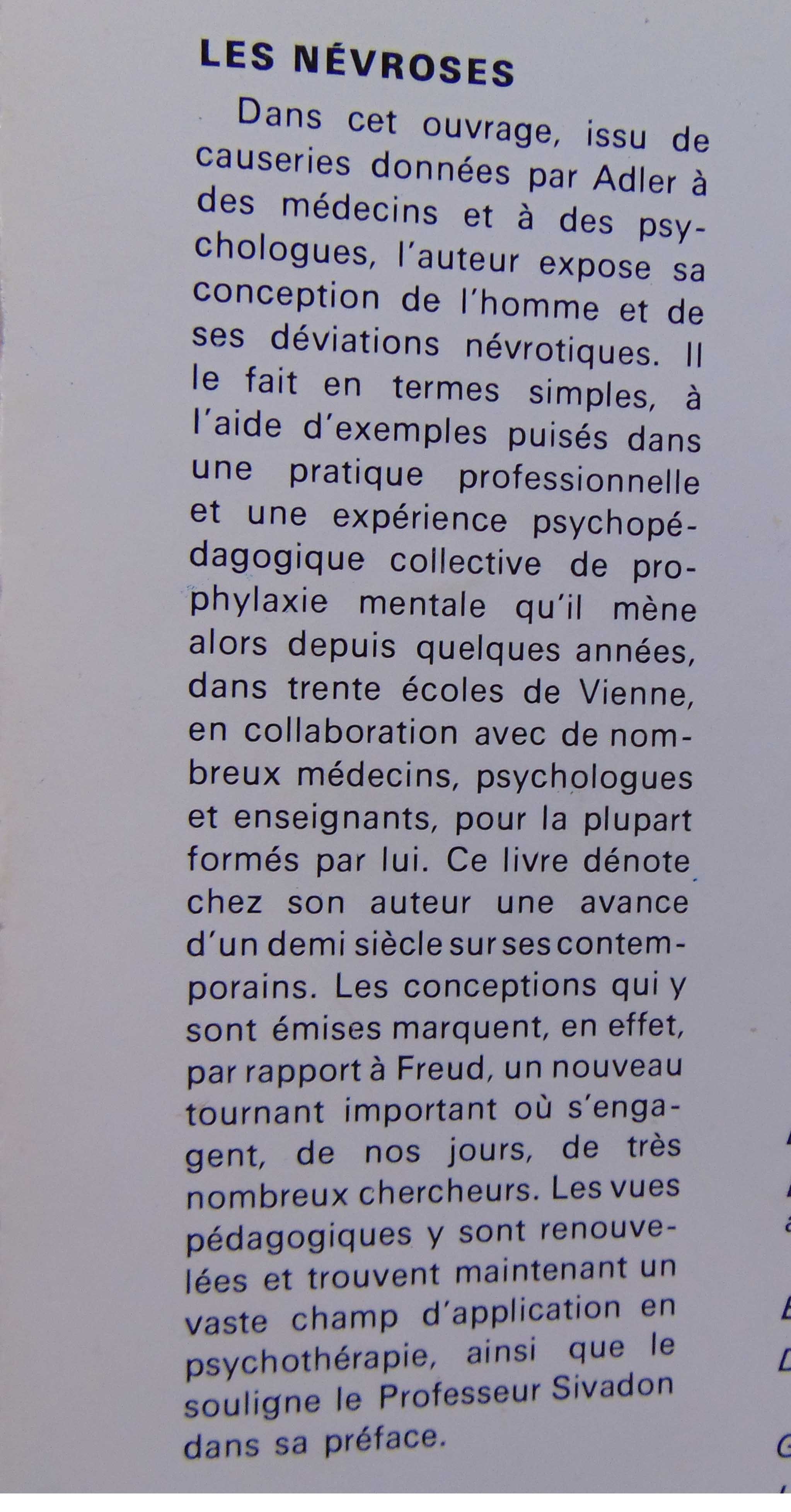 LES NÉVROSES

Dans cet ouvrage, issu de causeries données par Adler à des médecins et à des psychologues, l'auteur expose sa conception de l'homme et de ses déviations névrotiques. Il le fait en termes simples, à l'aide d'exemples puisés dans une pratique professionnelle et une expérience psychopédagogique collective de prophylaxie mentale qu'il mène alors depuis quelques années, dans trente écoles de Vienne, en collaboration avec de nombreux médecins, psychologues et enseignants, pour la plupart formés par lui. Ce livre dénote chez son auteur une avance d'un demi siècle sur ses contemporains. Les conceptions qui y sont émises marquent, en effet, par rapport à Freud, un nouveau tournant important où s'engagent, de nos jours, de très nombreux chercheurs. Les vues pédagogiques y sont renouvelées et trouvent maintenant un vaste champ d'application en psychothérapie, ainsi que le souligne le Professeur Sivadon dans sa préface.